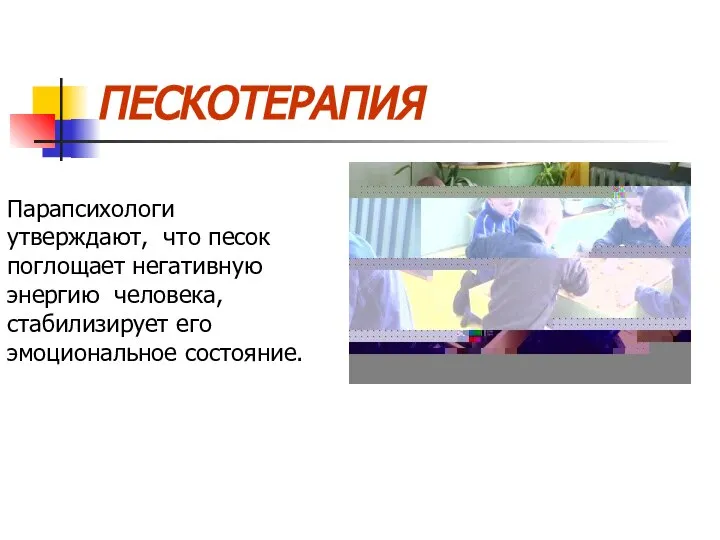 ПЕСКОТЕРАПИЯ

Парапсихологи утверждают, что песок поглощает негативную энергию человека, стабилизирует его эмоциональное состояние.